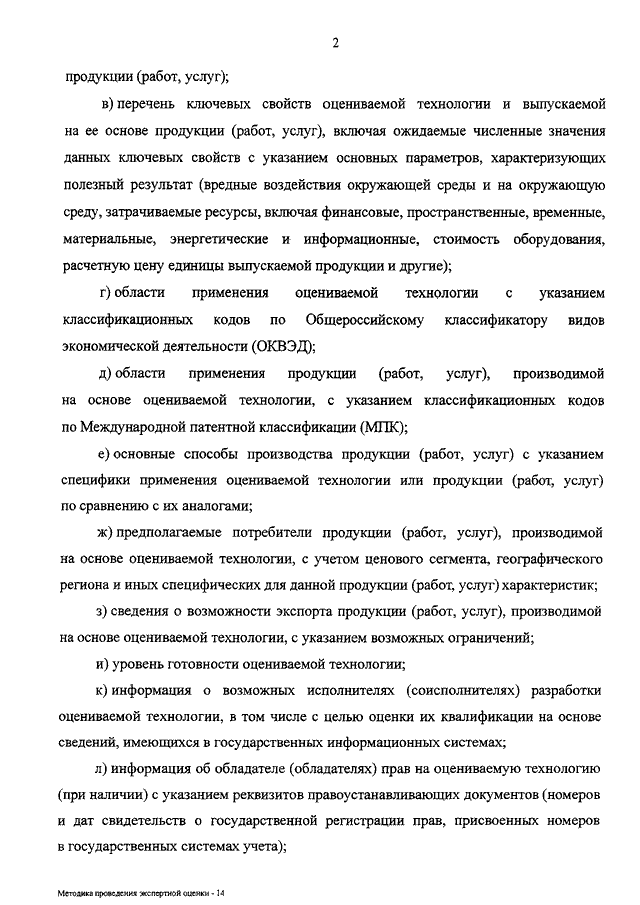 2

продукции (работ, услуг);

в) перечень ключевых свойств оцениваемой технологии и выпускаемой на ее основе продукции (работ, услуг), включая ожидаемые численные значения данных ключевых свойств с указанием основных параметров, характеризующих полезный результат (вредные воздействия окружающей среды и на окружающую среду, затрачиваемые ресурсы, включая финансовые, пространственные, временные, материальные, энергетические и информационные, стоимость оборудования, расчетную цену единицы выпускаемой продукции и другие);

г) области применения оцениваемой технологии с указанием классификационных кодов по Общероссийскому классификатору видов экономической деятельности (ОКВЭД);

д) области применения продукции (работ, услуг), производимой на основе оцениваемой технологии, с указанием классификационных кодов по Международной патентной классификации (МПК);

е) основные способы производства продукции (работ, услуг) с указанием специфики применения оцениваемой технологии или продукции (работ, услуг) по сравнению с их аналогами;

ж) предполагаемые потребители продукции (работ, услуг), производимой на основе оцениваемой технологии, с учетом ценового сегмента, географического региона и иных специфических для данной продукции (работ, услуг) характеристик;

з) сведения о возможности экспорта продукции (работ, услуг), производимой на основе оцениваемой технологии, с указанием возможных ограничений;

и) уровень готовности оцениваемой технологии;

к) информация о возможных исполнителях (соисполнителях) разработки оцениваемой технологии, в том числе с целью оценки их квалификации на основе сведений, имеющихся в государственных информационных системах;

л) информация об обладателе (обладателях) прав на оцениваемую технологию (при наличии) с указанием реквизитов правоустанавливающих документов (номеров и дат свидетельств о государственной регистрации прав, присвоенных номеров в государственных системах учета);

Методика проведения экспертной оценки - 14